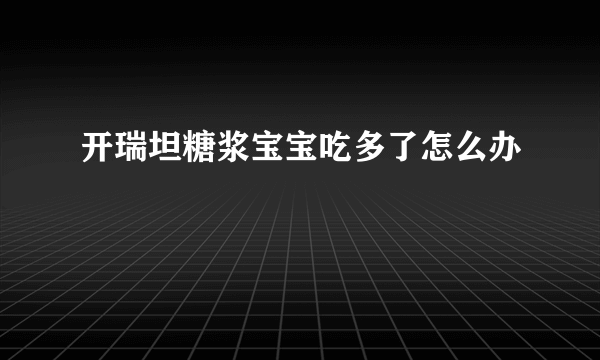 开瑞坦糖浆宝宝吃多了怎么办